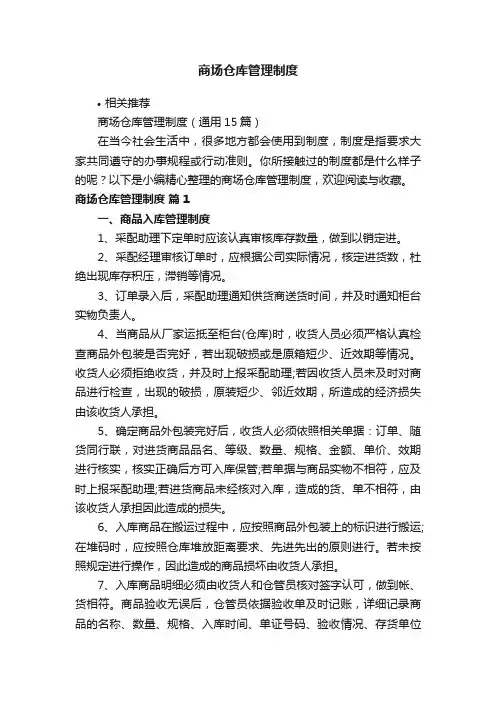 商场仓库管理制度

• 相关推荐

商场仓库管理制度（通用15篇）

在当今社会生活中，很多地方都会使用到制度，制度是指要求大家共同遵守的办事规程或行动准则。你所接触过的制度都是什么样子的呢？以下是小编精心整理的商场仓库管理制度，欢迎阅读与收藏。

商场仓库管理制度 篇1

一、商品入库管理制度

1、采配助理下定单时应该认真审核库存数量，做到以销定进。

2、采配经理审核订单时，应根据公司实际情况，核定进货数，杜绝出现库存积压，滞销等情况。

3、订单录入后，采配助理通知供货商送货时间，并及时通知柜台实物负责人。

4、当商品从厂家运抵至柜台(仓库)时，收货人员必须严格认真检查商品外包装是否完好，若出现破损或是原箱短少、近效期等情况。收货人必须拒绝收货，并及时上报采配助理;若因收货人员未及时对商品进行检查，出现的破损，原装短少、邻近效期，所造成的经济损失由该收货人承担。

5、确定商品外包装完好后，收货人必须依照相关单据：订单、随货同行联，对进货商品品名、等级、数量、规格、金额、单价、效期进行核实，核实正确后方可入库保管;若单据与商品实物不相符，应及时上报采配助理;若进货商品未经核对入库，造成的货、单不相符，由该收货人承担因此造成的损失。

6、入库商品在搬运过程中，应按照商品外包装上的标识进行搬运;在堆码时，应按照仓库堆放距离要求、先进先出的原则进行。若未按照规定进行操作，因此造成的商品损坏由收货人承担。

7、入库商品明细必须由收货人和仓管员核对签字认可，做到帐、货相符。商品验收无误后，仓管员依据验收单及时记账，详细记录商品的名称、数量、规格、入库时间、单证号码、验收情况、存货单位